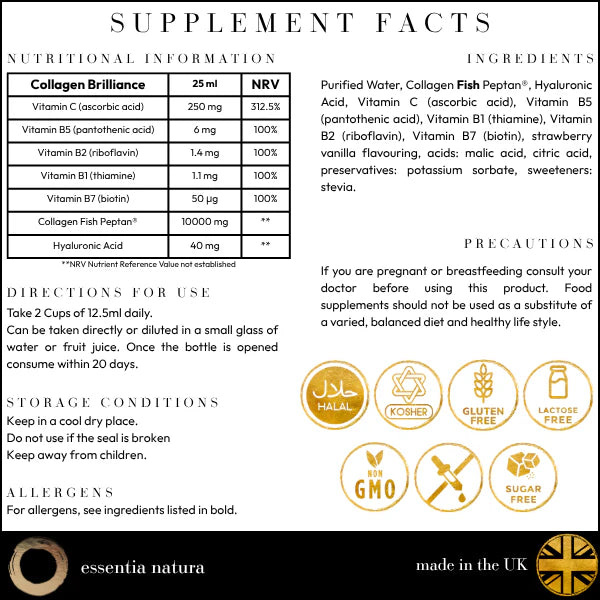 SUPPLEMENT FACTS

NUTRITIONAL INFORMATION

| Collagen Brilliance | 25 ml | NRV |
|---|---|---|
| Vitamin C (ascorbic acid) | 250 mg | 312.5% |
| Vitamin B5 (pantothenic acid) | 6 mg | 100% |
| Vitamin B2 (riboflavin) | 1.4 mg | 100% |
| Vitamin B1 (thiamine) | 1.1 mg | 100% |
| Vitamin B7 (biotin) | 50 µg | 100% |
| Collagen Fish Peptan® | 10000 mg | ** |
| Hyaluronic Acid | 40 mg | ** |

**NRV Nutrient Reference Value not established

DIRECTIONS FOR USE

Take 2 Cups of 12.5ml daily.
Can be taken directly or diluted in a small glass of water or fruit juice. Once the bottle is opened consume within 20 days.

STORAGE CONDITIONS

Keep in a cool dry place.
Do not use if the seal is broken
Keep away from children.

ALLERGENS

For allergens, see ingredients listed in bold.

INGREDIENTS

Purified Water, Collagen Fish Peptan®, Hyaluronic Acid, Vitamin C (ascorbic acid), Vitamin B5 (pantothenic acid), Vitamin B1 (thiamine), Vitamin B2 (riboflavin), Vitamin B7 (biotin), strawberry vanilla flavouring, acids: malic acid, citric acid, preservatives: potassium sorbate, sweeteners: stevia.

PRECAUTIONS

If you are pregnant or breastfeeding consult your doctor before using this product. Food supplements should not be used as a substitute of a varied, balanced diet and healthy life style.

حلال
HALAL

KOSHER

GLUTEN FREE

LACTOSE FREE

NON GMO

SUGAR FREE

essentia natura

made in the UK